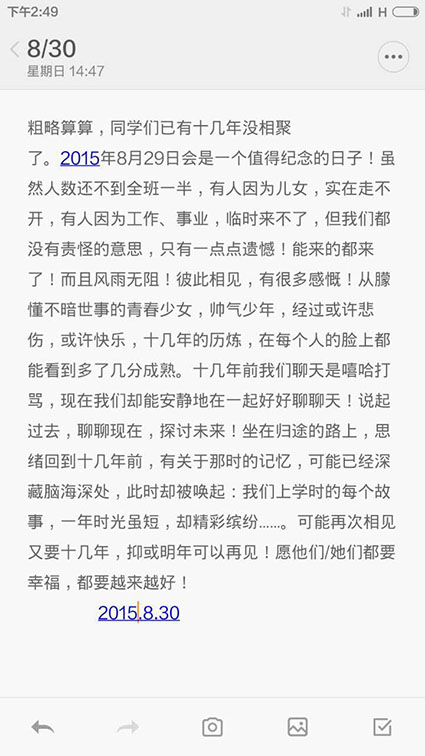 下午2:49

H

8/30
星期日 14:47

粗略算算，同学们已有十几年没相聚了。2015年8月29日会是一个值得纪念的日子！虽然人数还不到全班一半，有人因为儿女，实在走不开，有人因为工作、事业，临时来不了，但我们都没有责怪的意思，只有一点点遗憾！能来的都来了！而且风雨无阻！彼此相见，有很多感慨！从朦懂不暗世事的青春少女，帅气少年，经过或许悲伤，或许快乐，十几年的历炼，在每个人的脸上都能看到多了几分成熟。十几年前我们聊天是嘻哈打骂，现在我们却能安静地在一起好好聊聊天！说起过去，聊聊现在，探讨未来！坐在归途的路上，思绪回到十几年前，有关于那时的记忆，可能已经深藏脑海深处，此时却被唤起：我们上学时的每个故事，一年时光虽短，却精彩缤纷……。可能再次相见又要十几年，抑或明年可以再见！愿他们/她们都要幸福，都要越来越好！

2015.8.30